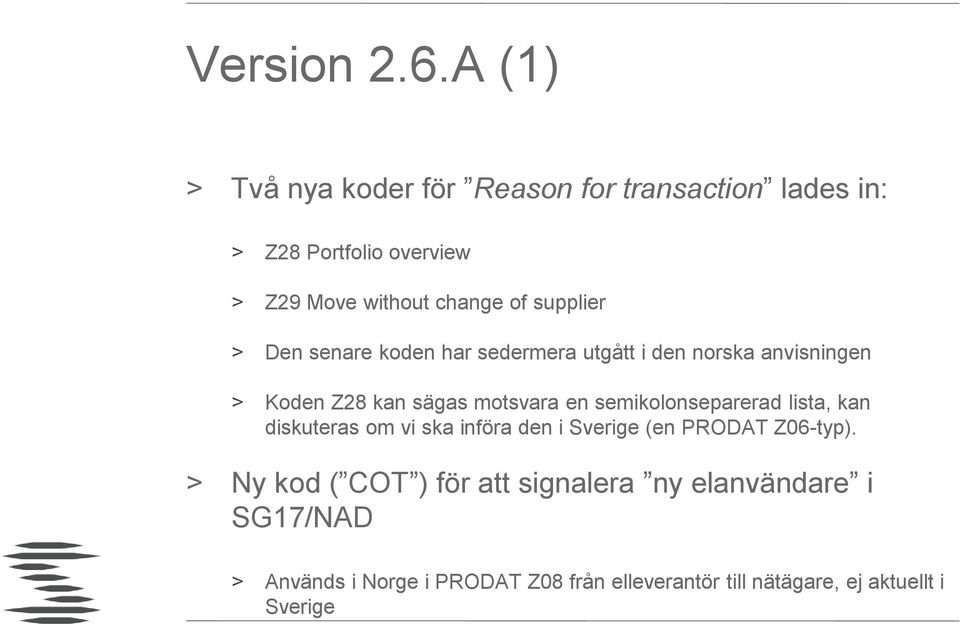 Version 2.6.A (1)

> Två nya koder för ”Reason for transaction” lades in:

> Z28 Portfolio overview

> Z29 Move without change of supplier

> Den senare koden har sedermera utgått i den norska anvisningen

> Koden Z28 kan sägas motsvara en semikolonseparerad lista, kan diskuteras om vi ska införa den i Sverige (en PRODAT Z06-typ).

> Ny kod (”COT”) för att signalera ”ny elanvändare” i SG17/NAD

> Används i Norge i PRODAT Z08 från elleverantör till nätägare, ej aktuellt i Sverige